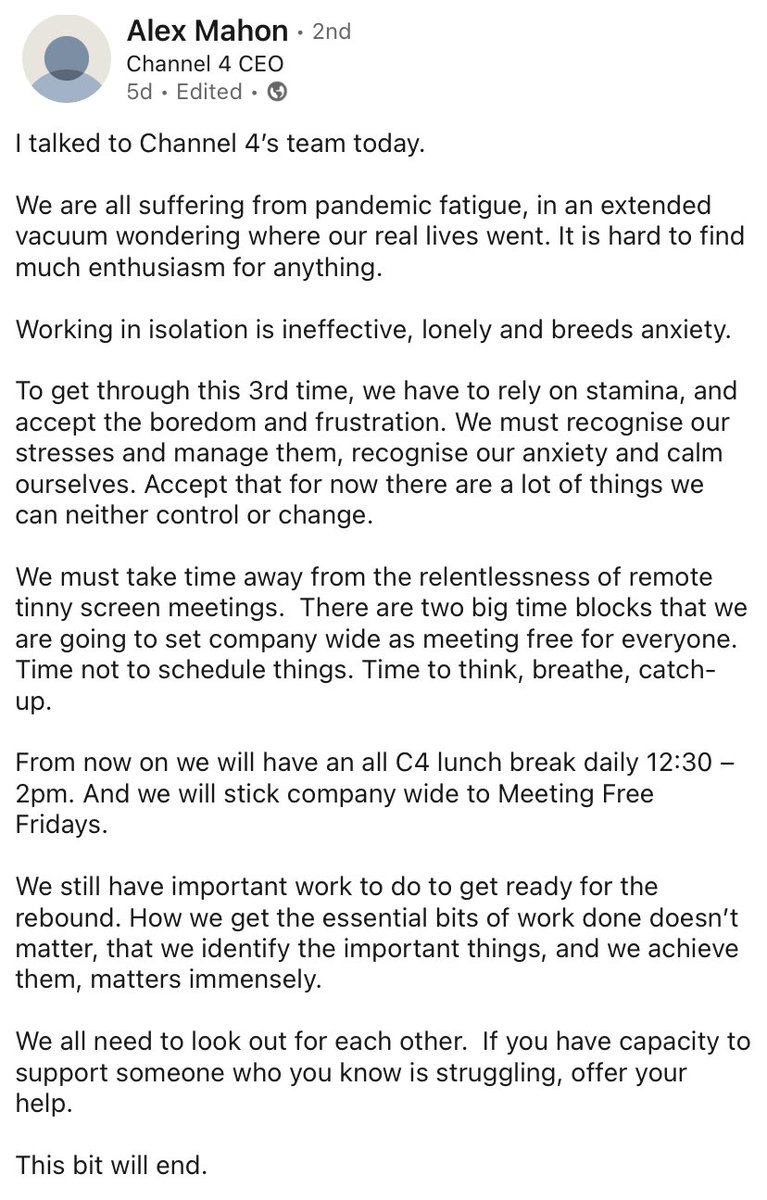 Alex Mahon • 2nd
Channel 4 CEO
5d • Edited •

I talked to Channel 4's team today.

We are all suffering from pandemic fatigue, in an extended vacuum wondering where our real lives went. It is hard to find much enthusiasm for anything.

Working in isolation is ineffective, lonely and breeds anxiety.

To get through this 3rd time, we have to rely on stamina, and accept the boredom and frustration. We must recognise our stresses and manage them, recognise our anxiety and calm ourselves. Accept that for now there are a lot of things we can neither control or change.

We must take time away from the relentlessness of remote tinny screen meetings. There are two big time blocks that we are going to set company wide as meeting free for everyone. Time not to schedule things. Time to think, breathe, catch-up.

From now on we will have an all C4 lunch break daily 12:30 – 2pm. And we will stick company wide to Meeting Free Fridays.

We still have important work to do to get ready for the rebound. How we get the essential bits of work done doesn't matter, that we identify the important things, and we achieve them, matters immensely.

We all need to look out for each other. If you have capacity to support someone who you know is struggling, offer your help.

This bit will end.